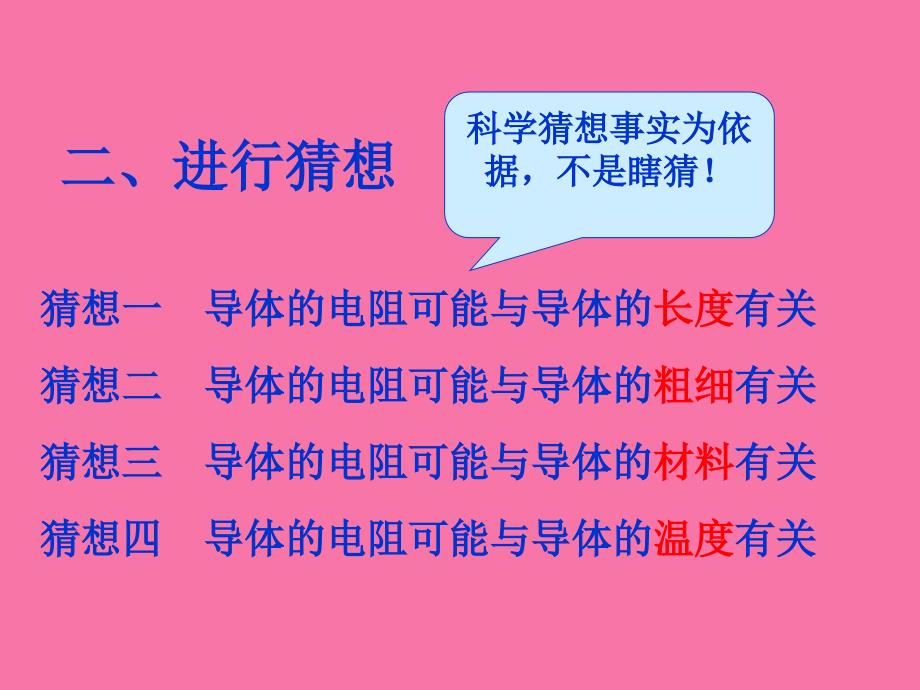 二、进行猜想

科学猜想事实为依据，不是瞎猜！

猜想一　导体的电阻可能与导体的长度有关

猜想二　导体的电阻可能与导体的粗细有关

猜想三　导体的电阻可能与导体的材料有关

猜想四　导体的电阻可能与导体的温度有关